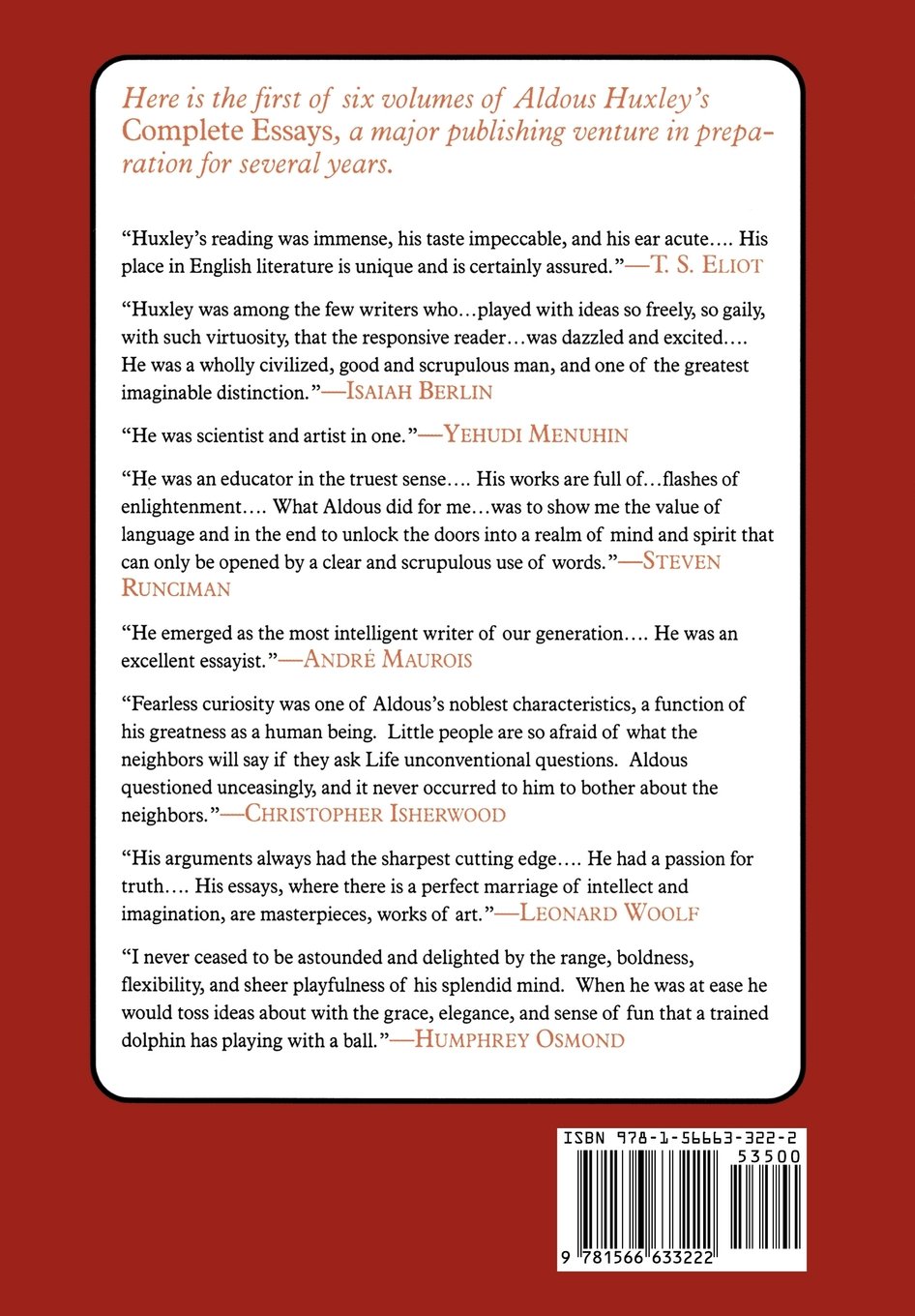 Here is the first of six volumes of Aldous Huxley's Complete Essays, a major publishing venture in preparation for several years.

"Huxley's reading was immense, his taste impeccable, and his ear acute.... His place in English literature is unique and is certainly assured."—T. S. ELIOT

"Huxley was among the few writers who...played with ideas so freely, so gaily, with such virtuosity, that the responsive reader...was dazzled and excited.... He was a wholly civilized, good and scrupulous man, and one of the greatest imaginable distinction."—ISAIAH BERLIN

"He was scientist and artist in one."—YEHUDI MENUHIN

"He was an educator in the truest sense.... His works are full of...flashes of enlightenment.... What Aldous did for me...was to show me the value of language and in the end to unlock the doors into a realm of mind and spirit that can only be opened by a clear and scrupulous use of words."—STEVEN RUNCIMAN

"He emerged as the most intelligent writer of our generation.... He was an excellent essayist."—ANDRÉ MAUROIS

"Fearless curiosity was one of Aldous's noblest characteristics, a function of his greatness as a human being. Little people are so afraid of what the neighbors will say if they ask Life unconventional questions. Aldous questioned unceasingly, and it never occurred to him to bother about the neighbors."—CHRISTOPHER ISHERWOOD

"His arguments always had the sharpest cutting edge.... He had a passion for truth.... His essays, where there is a perfect marriage of intellect and imagination, are masterpieces, works of art."—LEONARD WOOLF

"I never ceased to be astounded and delighted by the range, boldness, flexibility, and sheer playfulness of his splendid mind. When he was at ease he would toss ideas about with the grace, elegance, and sense of fun that a trained dolphin has playing with a ball."—HUMPHREY OSMOND

ISBN 978-1-56663-322-2
53500
9 781566 633222